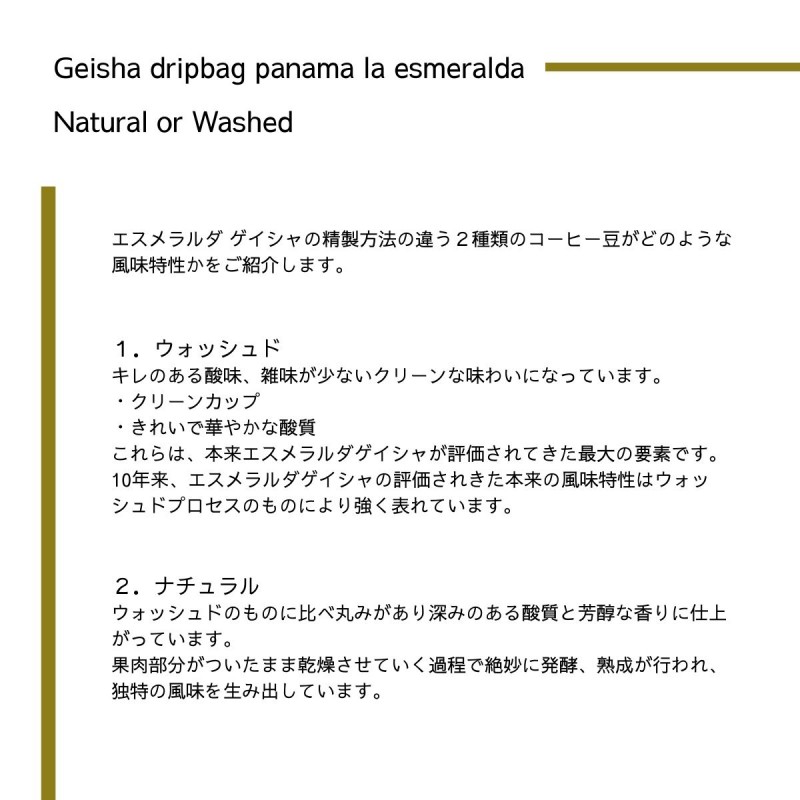 Geisha dripbag panama la esmeralda

Natural or Washed

エスメラルダ ゲイシャの精製方法の違う２種類のコーヒー豆がどのような風味特性かをご紹介します。

１．ウォッシュド
キレのある酸味、雑味が少ないクリーンな味わいになっています。
・クリーンカップ
・きれいで華やかな酸質
これらは、本来エスメラルダゲイシャが評価されてきた最大の要素です。
10年来、エスメラルダゲイシャの評価されきた本来の風味特性はウォッシュドプロセスのものにより強く表れています。

２．ナチュラル
ウォッシュドのものに比べ丸みがあり深みのある酸質と芳醇な香りに仕上がっています。
果肉部分がついたまま乾燥させていく過程で絶妙に発酵、熟成が行われ、独特の風味を生み出しています。